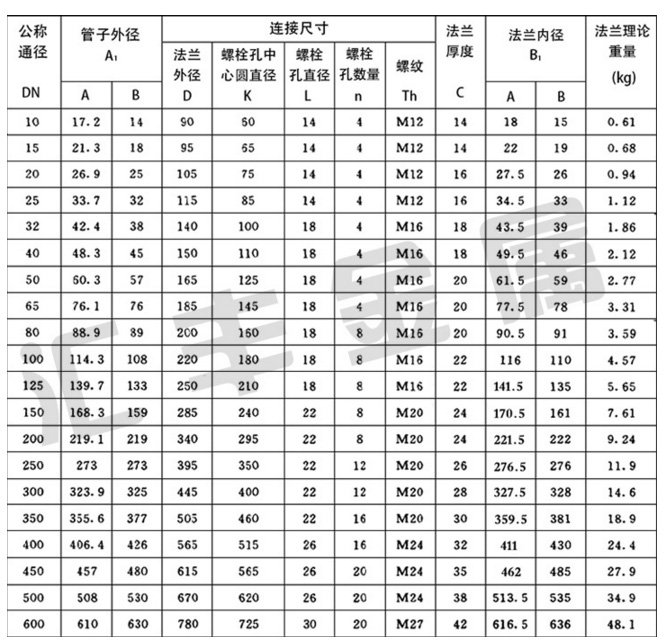 | 公称通径 DN | 管子外径 $A_1$ A | 管子外径 $A_1$ B | 连接尺寸 法兰外径 D | 连接尺寸 螺栓孔中心圆直径 K | 连接尺寸 螺栓孔直径 L | 连接尺寸 螺栓孔数量 n | 连接尺寸 螺纹 Th | 法兰厚度 C | 法兰内径 $B_1$ A | 法兰内径 $B_1$ B | 法兰理论重量 (kg) |
|---|---|---|---|---|---|---|---|---|---|---|---|
| 10 | 17.2 | 14 | 90 | 60 | 14 | 4 | M12 | 14 | 18 | 15 | 0.61 |
| 15 | 21.3 | 18 | 95 | 65 | 14 | 4 | M12 | 14 | 22 | 19 | 0.68 |
| 20 | 26.9 | 25 | 105 | 75 | 14 | 4 | M12 | 16 | 27.5 | 26 | 0.94 |
| 25 | 33.7 | 32 | 115 | 85 | 14 | 4 | M12 | 16 | 34.5 | 33 | 1.12 |
| 32 | 42.4 | 38 | 140 | 100 | 18 | 4 | M16 | 18 | 43.5 | 39 | 1.86 |
| 40 | 48.3 | 45 | 150 | 110 | 18 | 4 | M16 | 18 | 49.5 | 46 | 2.12 |
| 50 | 60.3 | 57 | 165 | 125 | 18 | 4 | M16 | 20 | 61.5 | 59 | 2.77 |
| 65 | 76.1 | 76 | 185 | 145 | 18 | 4 | M16 | 20 | 77.5 | 78 | 3.31 |
| 80 | 88.9 | 89 | 200 | 160 | 18 | 8 | M16 | 20 | 90.5 | 91 | 3.59 |
| 100 | 114.3 | 108 | 220 | 180 | 18 | 8 | M16 | 22 | 116 | 110 | 4.57 |
| 125 | 139.7 | 133 | 250 | 210 | 18 | 8 | M16 | 22 | 141.5 | 135 | 5.65 |
| 150 | 168.3 | 159 | 285 | 240 | 22 | 8 | M20 | 24 | 170.5 | 161 | 7.61 |
| 200 | 219.1 | 219 | 340 | 295 | 22 | 8 | M20 | 24 | 221.5 | 222 | 9.24 |
| 250 | 273 | 273 | 395 | 350 | 22 | 12 | M20 | 26 | 276.5 | 276 | 11.9 |
| 300 | 323.9 | 325 | 445 | 400 | 22 | 12 | M20 | 28 | 327.5 | 328 | 14.6 |
| 350 | 355.6 | 377 | 505 | 460 | 22 | 16 | M20 | 30 | 359.5 | 381 | 18.9 |
| 400 | 406.4 | 426 | 565 | 515 | 26 | 16 | M24 | 32 | 411 | 430 | 24.4 |
| 450 | 457 | 480 | 615 | 565 | 26 | 20 | M24 | 35 | 462 | 485 | 27.9 |
| 500 | 508 | 530 | 670 | 620 | 26 | 20 | M24 | 38 | 513.5 | 535 | 34.9 |
| 600 | 610 | 630 | 780 | 725 | 30 | 20 | M27 | 42 | 616.5 | 636 | 48.1 |

汇丰金属